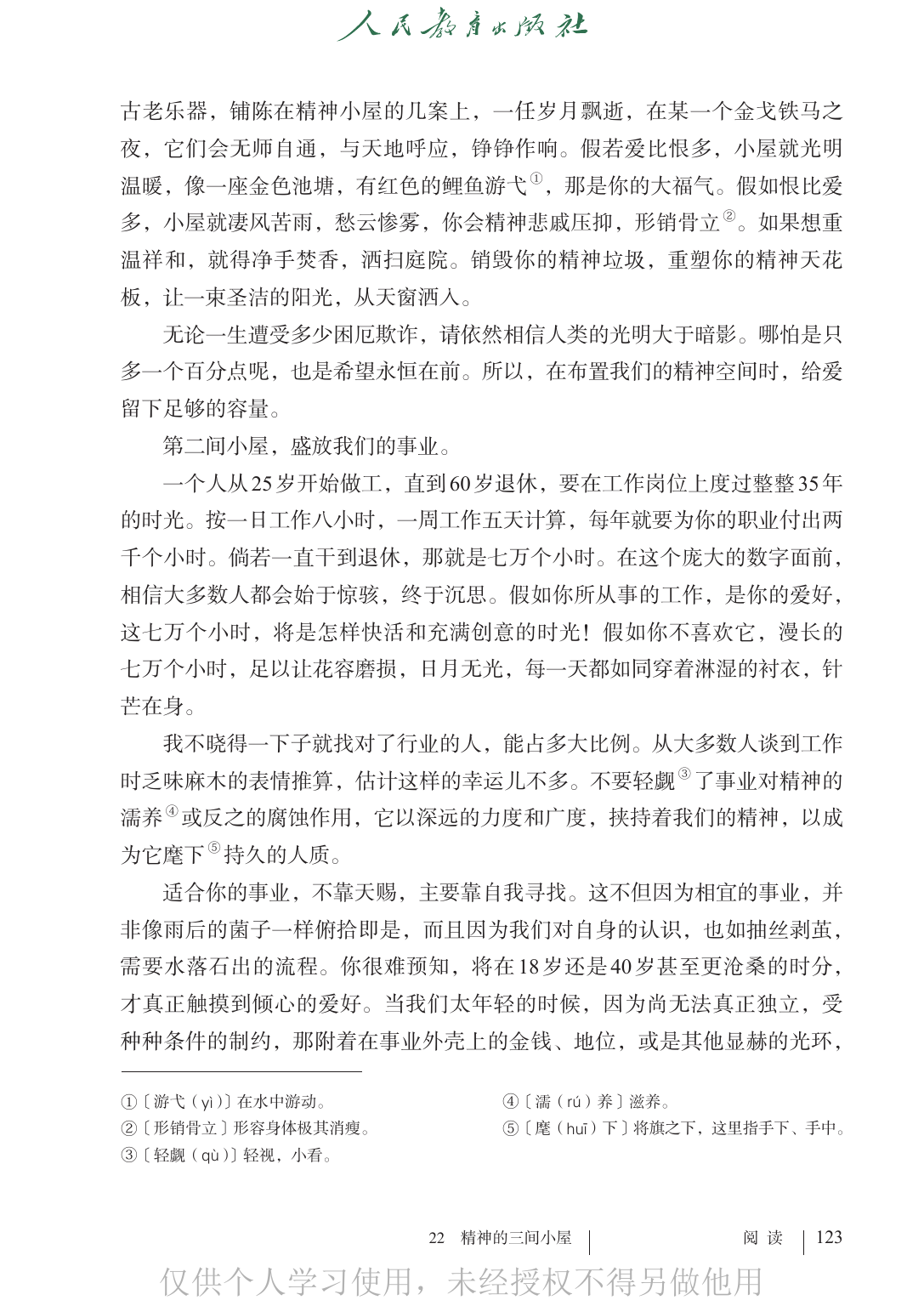 人民教育出版社

古老乐器，铺陈在精神小屋的几案上，一任岁月飘逝，在某一个金戈铁马之夜，它们会无师自通，与天地呼应，铮铮作响。假若爱比恨多，小屋就光明温暖，像一座金色池塘，有红色的鲤鱼游弋$^{①}$，那是你的大福气。假如恨比爱多，小屋就凄风苦雨，愁云惨雾，你会精神悲戚压抑，形销骨立$^{②}$。如果想重温祥和，就得净手焚香，洒扫庭院。销毁你的精神垃圾，重塑你的精神天花板，让一束圣洁的阳光，从天窗洒入。

无论一生遭受多少困厄欺诈，请依然相信人类的光明大于暗影。哪怕是只多一个百分点呢，也是希望永恒在前。所以，在布置我们的精神空间时，给爱留下足够的容量。

第二间小屋，盛放我们的事业。

一个人从25岁开始做工，直到60岁退休，要在工作岗位上度过整整35年的时光。按一日工作八小时，一周工作五天计算，每年就要为你的职业付出两千个小时。倘若一直干到退休，那就是七万个小时。在这个庞大的数字面前，相信大多数人都会始于惊骇，终于沉思。假如你所从事的工作，是你的爱好，这七万个小时，将是怎样快活和充满创意的时光！假如你不喜欢它，漫长的七万个小时，足以让花容磨损，日月无光，每一天都如同穿着淋湿的衬衣，针芒在身。

我不晓得一下子就找对了行业的人，能占多大比例。从大多数人谈到工作时乏味麻木的表情推算，估计这样的幸运儿不多。不要轻觑$^{③}$了事业对精神的濡养$^{④}$或反之的腐蚀作用，它以深远的力度和广度，挟持着我们的精神，以成为它麾下$^{⑤}$持久的人质。

适合你的事业，不靠天赐，主要靠自我寻找。这不但因为相宜的事业，并非像雨后的菌子一样俯拾即是，而且因为我们对自身的认识，也如抽丝剥茧，需要水落石出的流程。你很难预知，将在18岁还是40岁甚至更沧桑的时分，才真正触摸到倾心的爱好。当我们太年轻的时候，因为尚无法真正独立，受种种条件的制约，那附着在事业外壳上的金钱、地位，或是其他显赫的光环，

①〔游弋（yì）〕在水中游动。
②〔形销骨立〕形容身体极其消瘦。
③〔轻觑（qù）〕轻视，小看。

④〔濡（rú）养〕滋养。
⑤〔麾（huī）下〕将旗之下，这里指手下、手中。

22 精神的三间小屋 阅读 123

仅供个人学习使用，未经授权不得另做他用